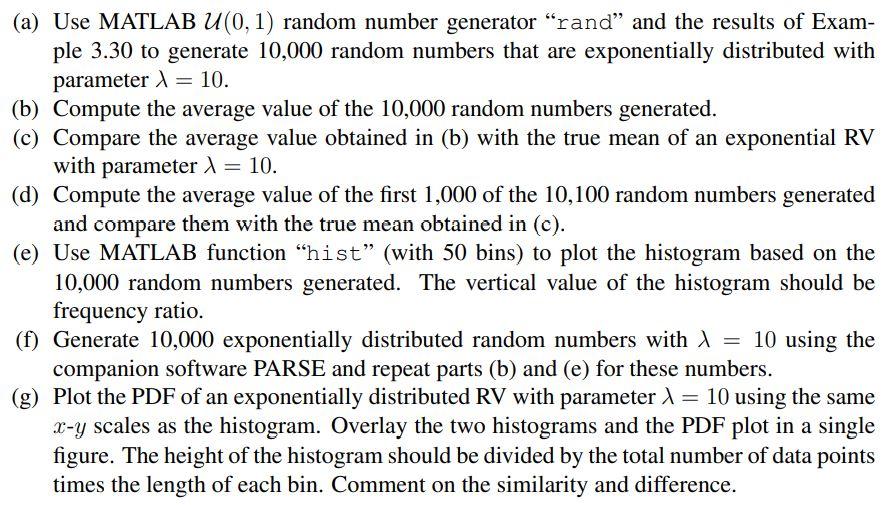 (a) Use MATLAB $\mathcal{U}(0,1)$ random number generator "rand" and the results of Example 3.30 to generate 10,000 random numbers that are exponentially distributed with parameter $\lambda = 10$.
(b) Compute the average value of the 10,000 random numbers generated.
(c) Compare the average value obtained in (b) with the true mean of an exponential RV with parameter $\lambda = 10$.
(d) Compute the average value of the first 1,000 of the 10,100 random numbers generated and compare them with the true mean obtained in (c).
(e) Use MATLAB function "hist" (with 50 bins) to plot the histogram based on the 10,000 random numbers generated. The vertical value of the histogram should be frequency ratio.
(f) Generate 10,000 exponentially distributed random numbers with $\lambda = 10$ using the companion software PARSE and repeat parts (b) and (e) for these numbers.
(g) Plot the PDF of an exponentially distributed RV with parameter $\lambda = 10$ using the same $x$-$y$ scales as the histogram. Overlay the two histograms and the PDF plot in a single figure. The height of the histogram should be divided by the total number of data points times the length of each bin. Comment on the similarity and difference.